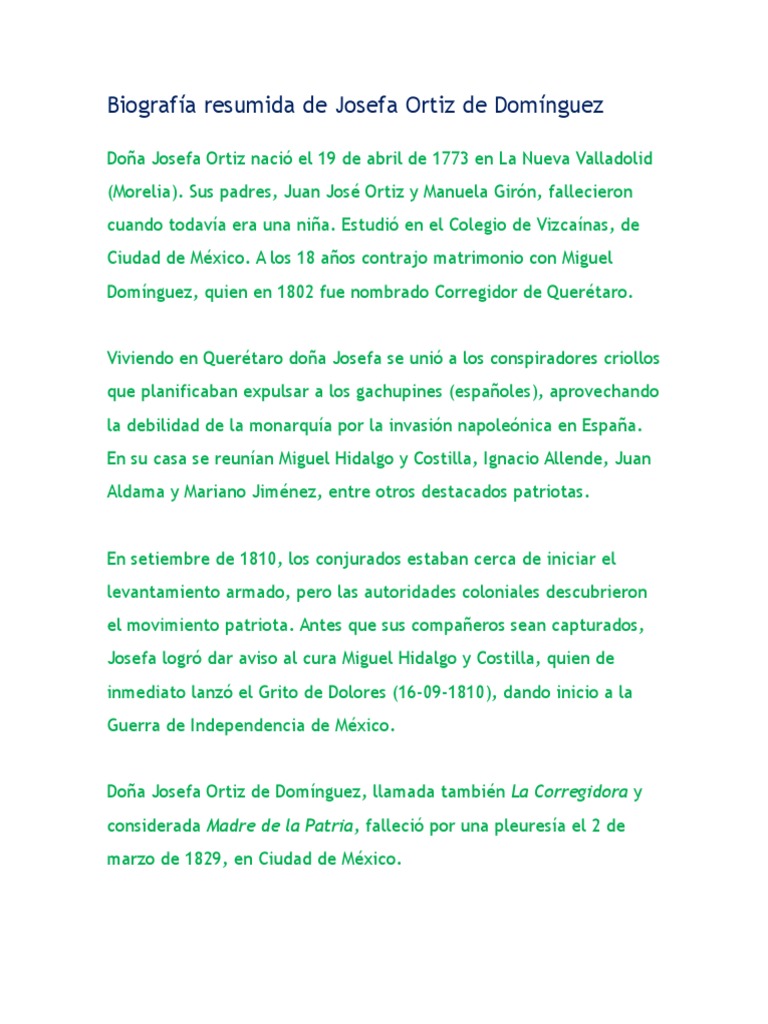 Biografía resumida de Josefa Ortiz de Domínguez

Doña Josefa Ortiz nació el 19 de abril de 1773 en La Nueva Valladolid (Morelia). Sus padres, Juan José Ortiz y Manuela Girón, fallecieron cuando todavía era una niña. Estudió en el Colegio de Vizcaínas, de Ciudad de México. A los 18 años contrajo matrimonio con Miguel Domínguez, quien en 1802 fue nombrado Corregidor de Querétaro.

Viviendo en Querétaro doña Josefa se unió a los conspiradores criollos que planificaban expulsar a los gachupines (españoles), aprovechando la debilidad de la monarquía por la invasión napoleónica en España. En su casa se reunían Miguel Hidalgo y Costilla, Ignacio Allende, Juan Aldama y Mariano Jiménez, entre otros destacados patriotas.

En setiembre de 1810, los conjurados estaban cerca de iniciar el levantamiento armado, pero las autoridades coloniales descubrieron el movimiento patriota. Antes que sus compañeros sean capturados, Josefa logró dar aviso al cura Miguel Hidalgo y Costilla, quien de inmediato lanzó el Grito de Dolores (16-09-1810), dando inicio a la Guerra de Independencia de México.

Doña Josefa Ortiz de Domínguez, llamada también La Corregidora y considerada Madre de la Patria, falleció por una pleuresía el 2 de marzo de 1829, en Ciudad de México.